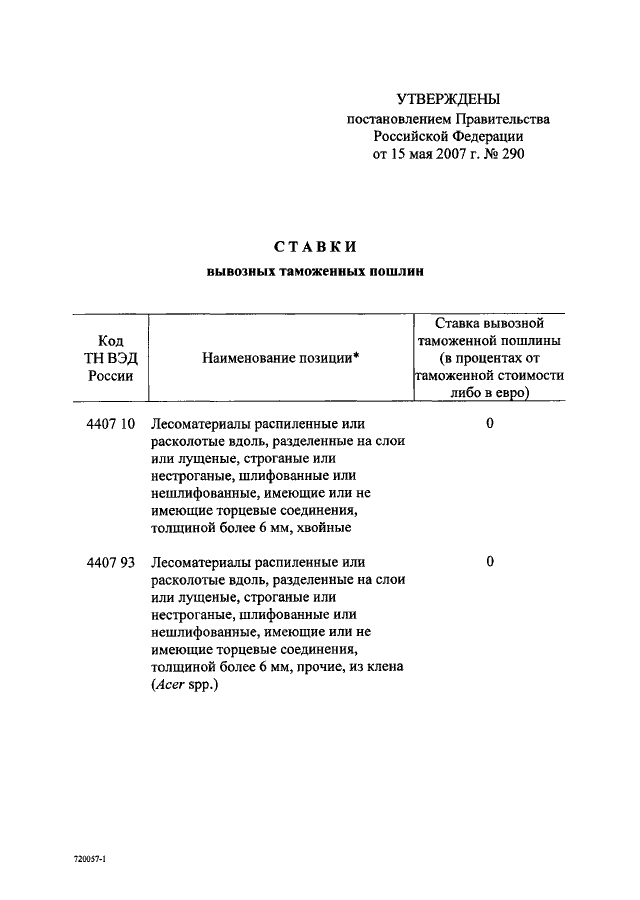 УТВЕРЖДЕНЫ
постановлением Правительства
Российской Федерации
от 15 мая 2007 г. № 290

СТАВКИ
вывозных таможенных пошлин

| Код ТН ВЭД России | Наименование позиции* | Ставка вывозной таможенной пошлины (в процентах от таможенной стоимости либо в евро) |
|---|---|---|
| 4407 10 | Лесоматериалы распиленные или расколотые вдоль, разделенные на слои или лущеные, строганые или нестроганые, шлифованные или нешлифованные, имеющие или не имеющие торцевые соединения, толщиной более 6 мм, хвойные | 0 |
| 4407 93 | Лесоматериалы распиленные или расколотые вдоль, разделенные на слои или лущеные, строганые или нестроганые, шлифованные или нешлифованные, имеющие или не имеющие торцевые соединения, толщиной более 6 мм, прочие, из клена (Acer spp.) | 0 |

720057-1